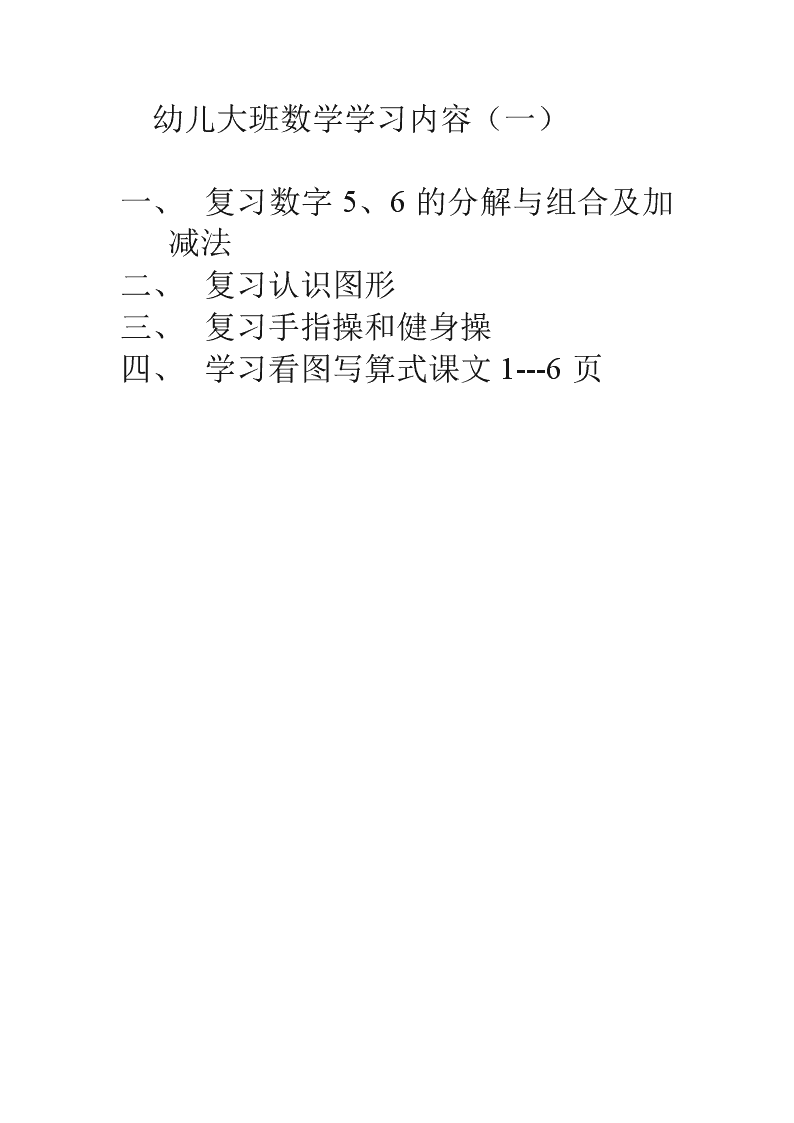 幼儿大班数学学习内容（一）

一、 复习数字 5、6 的分解与组合及加减法

二、 复习认识图形

三、 复习手指操和健身操

四、 学习看图写算式课文 1---6 页